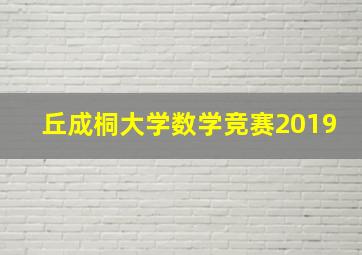 丘成桐大学数学竞赛2019